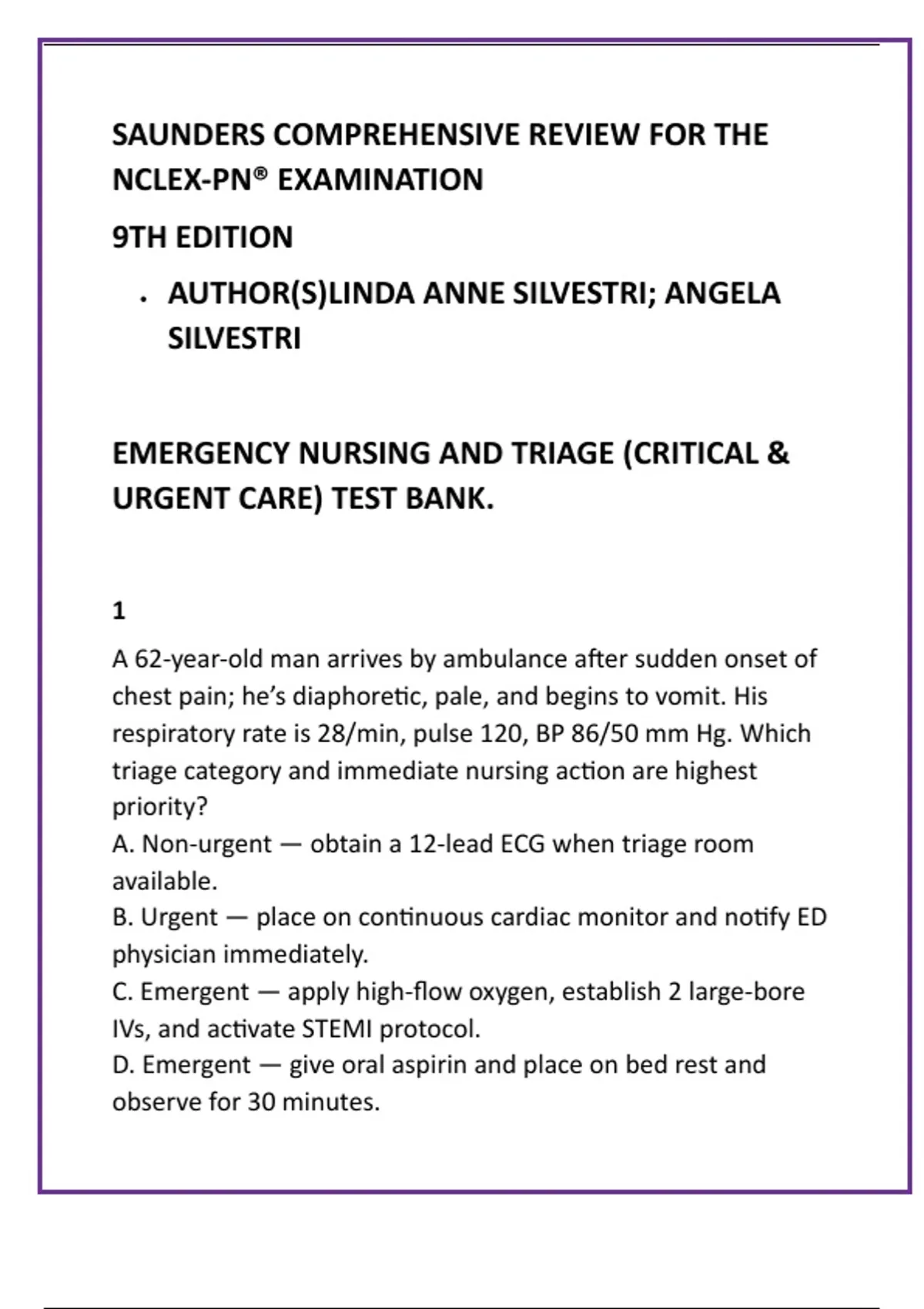 SAUNDERS COMPREHENSIVE REVIEW FOR THE NCLEX-PN® EXAMINATION

9TH EDITION

• AUTHOR(S)LINDA ANNE SILVESTRI; ANGELA SILVESTRI

EMERGENCY NURSING AND TRIAGE (CRITICAL & URGENT CARE) TEST BANK.

1

A 62-year-old man arrives by ambulance after sudden onset of chest pain; he's diaphoretic, pale, and begins to vomit. His respiratory rate is 28/min, pulse 120, BP 86/50 mm Hg. Which triage category and immediate nursing action are highest priority?
A. Non-urgent — obtain a 12-lead ECG when triage room available.
B. Urgent — place on continuous cardiac monitor and notify ED physician immediately.
C. Emergent — apply high-flow oxygen, establish 2 large-bore IVs, and activate STEMI protocol.
D. Emergent — give oral aspirin and place on bed rest and observe for 30 minutes.